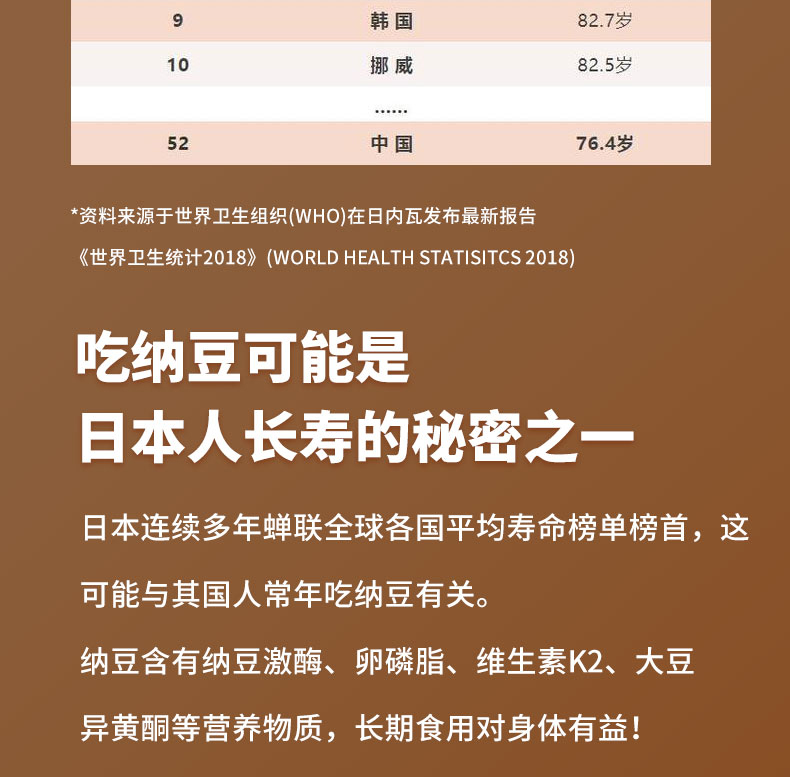 | 9 | 韩国 | 82.7岁 |
|---|---|---|
| 10 | 挪威 | 82.5岁 |
| | ...... | |
| 52 | 中国 | 76.4岁 |

*资料来源于世界卫生组织(WHO)在日内瓦发布最新报告

《世界卫生统计2018》(WORLD HEALTH STATISITCS 2018)

吃纳豆可能是
日本人长寿的秘密之一

日本连续多年蝉联全球各国平均寿命榜单榜首，这可能与其国人常年吃纳豆有关。

纳豆含有纳豆激酶、卵磷脂、维生素K2、大豆异黄酮等营养物质，长期食用对身体有益！